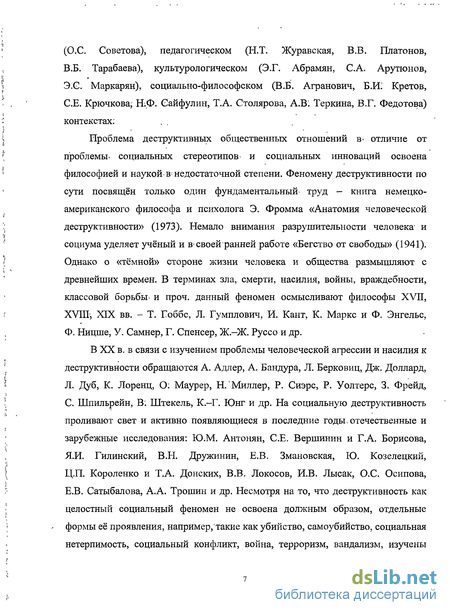 (О.С. Советова), педагогическом (Н.Т. Журавская, В.В. Платонов, В.Б. Тарабаева), культурологическом (Э.Г. Абрамян, С.А. Арутюнов, Э.С. Маркарян), социально-философском (В.Б. Агранович, Б.И. Кретов, С.Е. Крючкова, Н.Ф. Сайфулин, Т.А. Столярова, А.В. Теркина, В.Г. Федотова) контекстах.

Проблема деструктивных общественных отношений в отличие от проблемы социальных стереотипов и социальных инноваций освоена философией и наукой в недостаточной степени. Феномену деструктивности по сути посвящён только один фундаментальный труд – книга немецко-американского философа и психолога Э. Фромма «Анатомия человеческой деструктивности» (1973). Немало внимания разрушительности человека и социума уделяет учёный и в своей ранней работе «Бегство от свободы» (1941). Однако о «тёмной» стороне жизни человека и общества размышляют с древнейших времен. В терминах зла, смерти, насилия, войны, враждебности, классовой борьбы и проч. данный феномен осмысливают философы XVII, XVIII, XIX вв. – Т. Гоббс, Л. Гумплович, И. Кант, К. Маркс и Ф. Энгельс, Ф. Ницше, У. Самнер, Г. Спенсер, Ж.–Ж. Руссо и др.

В XX в. в связи с изучением проблемы человеческой агрессии и насилия к деструктивности обращаются А. Адлер, А. Бандура, Л. Берковиц, Дж. Доллард, Л. Дуб, К. Лоренц, О. Маурер, Н. Миллер, Р. Сиэрс, Р. Уолтерс, З. Фрейд, С. Шпильрейн, В. Штекель, К.–Г. Юнг и др. На социальную деструктивность проливают свет и активно появляющиеся в последние годы отечественные и зарубежные исследования: Ю.М. Антонян, С.Е. Вершинин и Г.А. Борисова, Я.И. Гилинский, В.Н. Дружинин, Е.В. Змановская, Ю. Козелецкий, Ц.П. Короленко и Т.А. Донских, В.В. Локосов, И.В. Лысак, О.С. Осипова, Е.В. Сатыбалова, А.А. Трошин и др. Несмотря на то, что деструктивность как целостный социальный феномен не освоена должным образом, отдельные формы её проявления, например, такие как убийство, самоубийство, социальная нетерпимость, социальный конфликт, война, терроризм, вандализм, изучены

7

dsLib.net
библиотека диссертаций